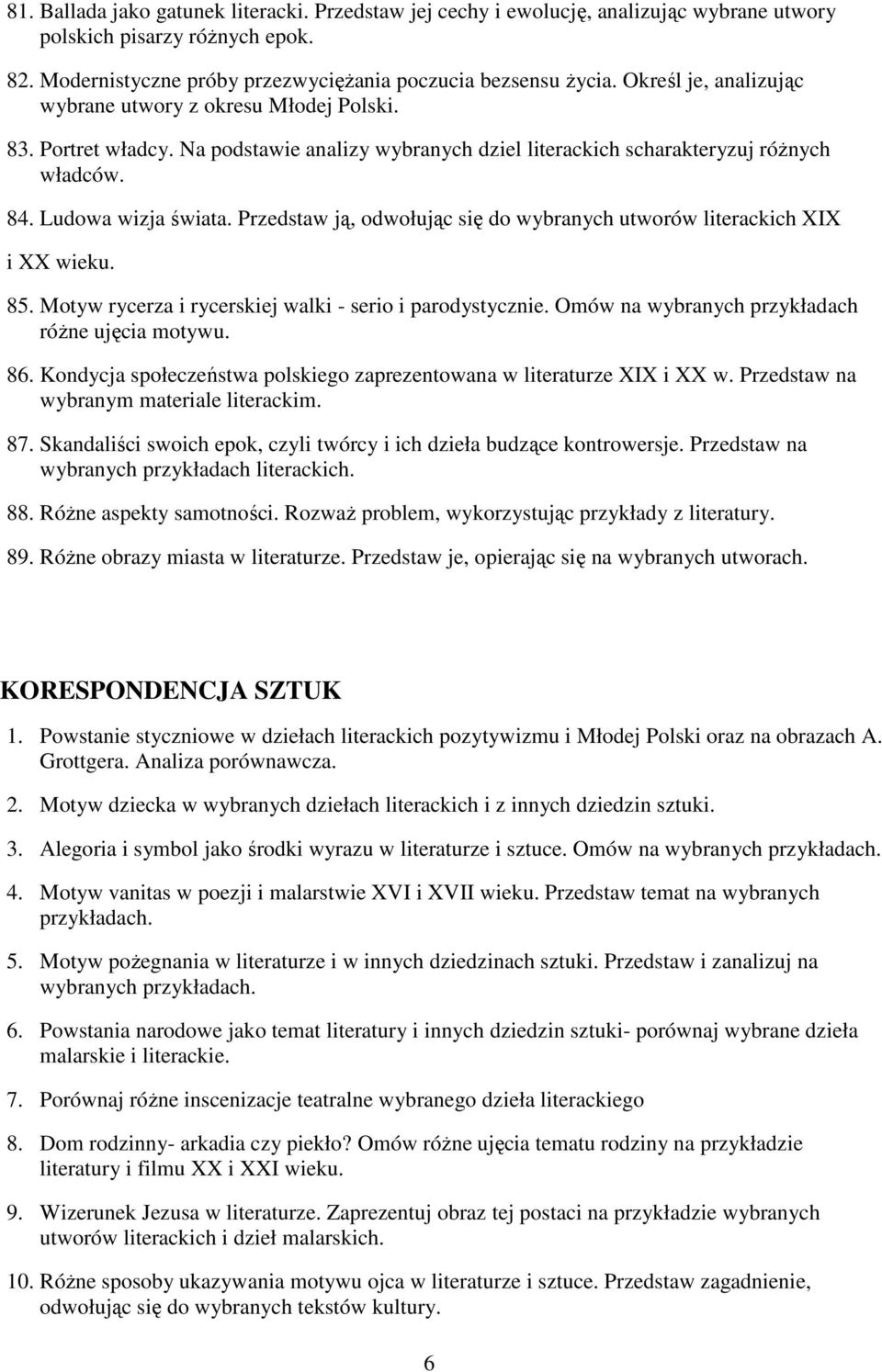 81. Ballada jako gatunek literacki. Przedstaw jej cechy i ewolucję, analizując wybrane utwory polskich pisarzy różnych epok.

82. Modernistyczne próby przezwyciężania poczucia bezsensu życia. Określ je, analizując wybrane utwory z okresu Młodej Polski.

83. Portret władcy. Na podstawie analizy wybranych dziel literackich scharakteryzuj różnych władców.

84. Ludowa wizja świata. Przedstaw ją, odwołując się do wybranych utworów literackich XIX i XX wieku.

85. Motyw rycerza i rycerskiej walki - serio i parodystycznie. Omów na wybranych przykładach różne ujęcia motywu.

86. Kondycja społeczeństwa polskiego zaprezentowana w literaturze XIX i XX w. Przedstaw na wybranym materiale literackim.

87. Skandaliści swoich epok, czyli twórcy i ich dzieła budzące kontrowersje. Przedstaw na wybranych przykładach literackich.

88. Różne aspekty samotności. Rozważ problem, wykorzystując przykłady z literatury.

89. Różne obrazy miasta w literaturze. Przedstaw je, opierając się na wybranych utworach.

KORESPONDENCJA SZTUK

1. Powstanie styczniowe w dziełach literackich pozytywizmu i Młodej Polski oraz na obrazach A. Grottgera. Analiza porównawcza.

2. Motyw dziecka w wybranych dziełach literackich i z innych dziedzin sztuki.

3. Alegoria i symbol jako środki wyrazu w literaturze i sztuce. Omów na wybranych przykładach.

4. Motyw vanitas w poezji i malarstwie XVI i XVII wieku. Przedstaw temat na wybranych przykładach.

5. Motyw pożegnania w literaturze i w innych dziedzinach sztuki. Przedstaw i zanalizuj na wybranych przykładach.

6. Powstania narodowe jako temat literatury i innych dziedzin sztuki- porównaj wybrane dzieła malarskie i literackie.

7. Porównaj różne inscenizacje teatralne wybranego dzieła literackiego

8. Dom rodzinny- arkadia czy piekło? Omów różne ujęcia tematu rodziny na przykładzie literatury i filmu XX i XXI wieku.

9. Wizerunek Jezusa w literaturze. Zaprezentuj obraz tej postaci na przykładzie wybranych utworów literackich i dzieł malarskich.

10. Różne sposoby ukazywania motywu ojca w literaturze i sztuce. Przedstaw zagadnienie, odwołując się do wybranych tekstów kultury.

6